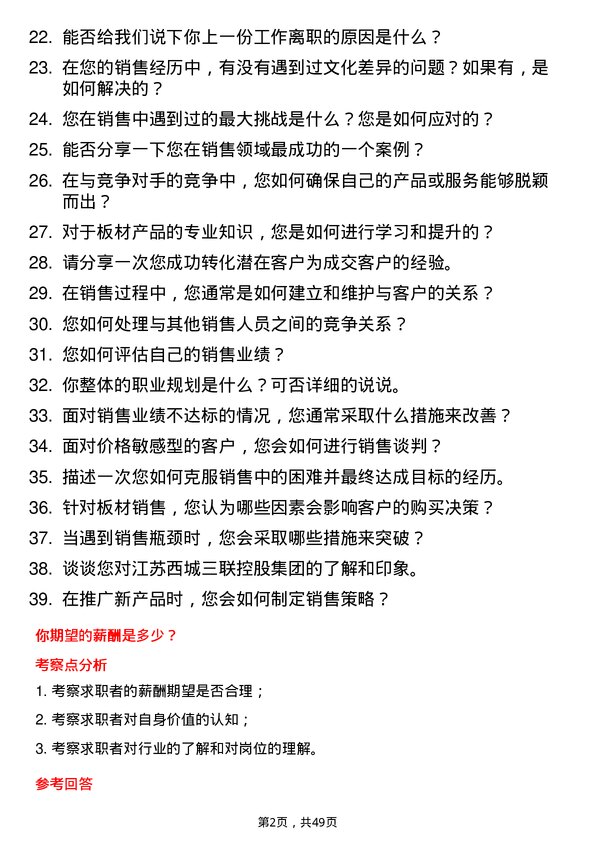 22. 能否给我们说下你上一份工作离职的原因是什么？

23. 在您的销售经历中，有没有遇到过文化差异的问题？如果有，是如何解决的？

24. 您在销售中遇到过的最大挑战是什么？您是如何应对的？

25. 能否分享一下您在销售领域最成功的一个案例？

26. 在与竞争对手的竞争中，您如何确保自己的产品或服务能够脱颖而出？

27. 对于板材产品的专业知识，您是如何进行学习和提升的？

28. 请分享一次您成功转化潜在客户为成交客户的经验。

29. 在销售过程中，您通常是如何建立和维护与客户的关系？

30. 您如何处理与其他销售人员之间的竞争关系？

31. 您如何评估自己的销售业绩？

32. 你整体的职业规划是什么？可否详细的说说。

33. 面对销售业绩不达标的情况，您通常采取什么措施来改善？

34. 面对价格敏感型的客户，您会如何进行销售谈判？

35. 描述一次您如何克服销售中的困难并最终达成目标的经历。

36. 针对板材销售，您认为哪些因素会影响客户的购买决策？

37. 当遇到销售瓶颈时，您会采取哪些措施来突破？

38. 谈谈您对江苏西城三联控股集团的了解和印象。

39. 在推广新产品时，您会如何制定销售策略？

你期望的薪酬是多少？

考察点分析

1. 考察求职者的薪酬期望是否合理；

2. 考察求职者对自身价值的认知；

3. 考察求职者对行业的了解和对岗位的理解。

参考回答

第2页，共49页